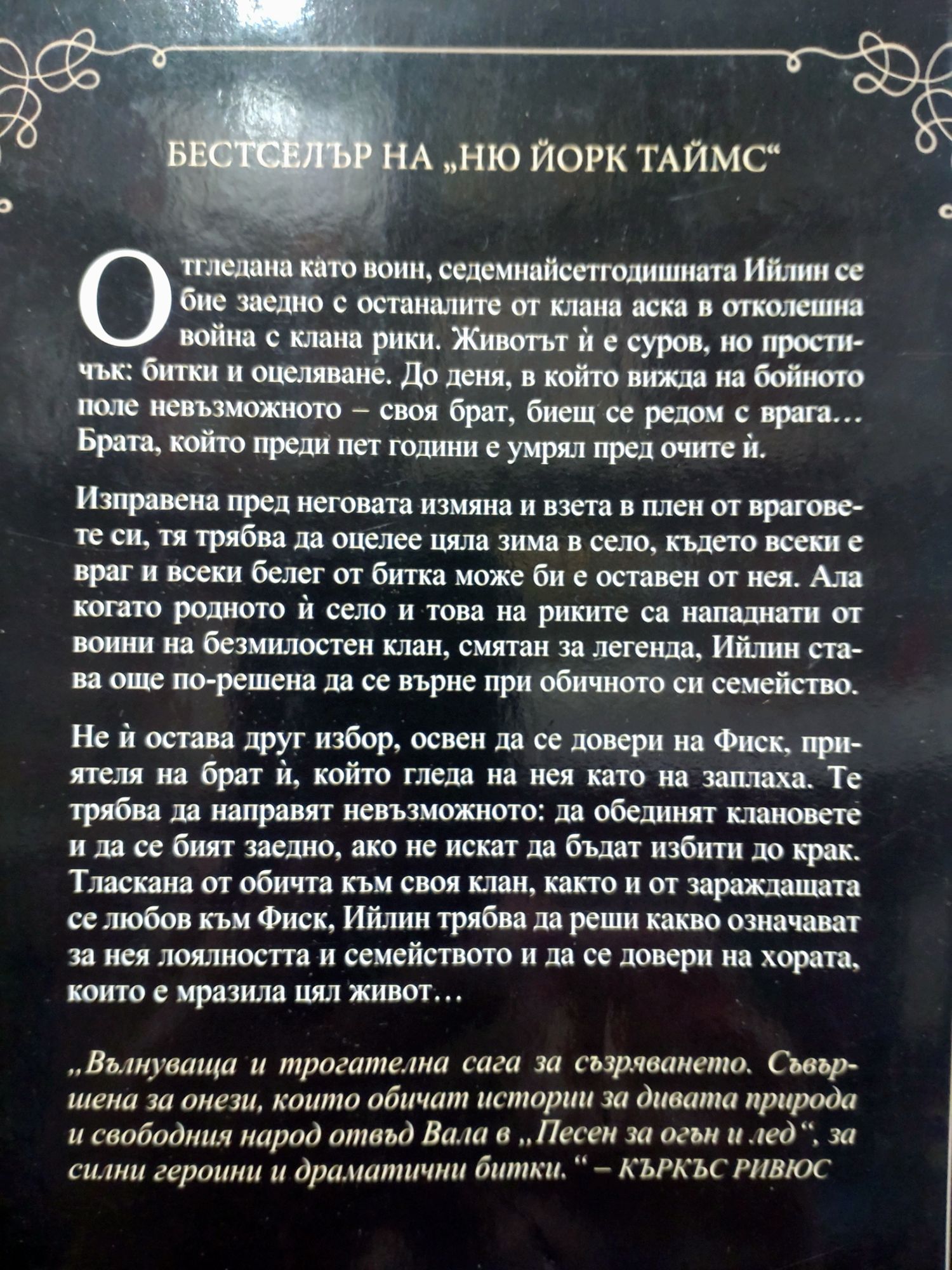 БЕСТСЕЛЪР НА „НЮ ЙОРК ТАЙМС“

Отгледана като воин, седемнайсетгодишната Ийлин се бие заедно с останалите от клана аска в отколешна война с клана рики. Животът ѝ е суров, но простичък: битки и оцеляване. До деня, в който вижда на бойното поле невъзможното – своя брат, биещ се редом с врага… Брата, който преди пет години е умрял пред очите ѝ.

Изправена пред неговата измяна и взета в плен от враговете си, тя трябва да оцелее цяла зима в село, където всеки е враг и всеки белег от битка може би е оставен от нея. Ала когато родното ѝ село и това на риките са нападнати от воини на безмилостен клан, смятан за легенда, Ийлин става още по-решена да се върне при обичното си семейство.

Не ѝ остава друг избор, освен да се довери на Фиск, приятеля на брат ѝ, който гледа на нея като на заплаха. Те трябва да направят невъзможното: да обединят клановете и да се бият заедно, ако не искат да бъдат избити до крак. Тласкана от обичта към своя клан, както и от зараждащата се любов към Фиск, Ийлин трябва да реши какво означават за нея лоялността и семейството и да се довери на хората, които е мразила цял живот…

„Вълнуваща и трогателна сага за съзряването. Съвършена за онези, които обичат истории за дивата природа и свободния народ отвъд Вала в „Песен за огън и лед“, за силни героини и драматични битки.“ – КЪРКЪС РИВЮС